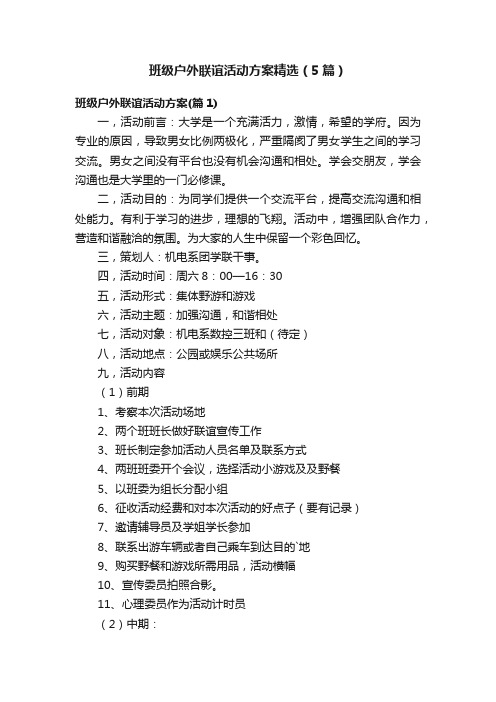 班级户外联谊活动方案精选（5篇）

班级户外联谊活动方案(篇1)

一，活动前言：大学是一个充满活力，激情，希望的学府。因为专业的原因，导致男女比例两极化，严重隔阂了男女学生之间的学习交流。男女之间没有平台也没有机会沟通和相处。学会交朋友，学会沟通也是大学里的一门必修课。

二，活动目的：为同学们提供一个交流平台，提高交流沟通和相处能力。有利于学习的进步，理想的飞翔。活动中，增强团队合作力，营造和谐融洽的氛围。为大家的人生中保留一个彩色回忆。

三，策划人：机电系团学联干事。

四，活动时间：周六8：00—16：30

五，活动形式：集体野游和游戏

六，活动主题：加强沟通，和谐相处

七，活动对象：机电系数控三班和（待定）

八，活动地点：公园或娱乐公共场所

九，活动内容

（1）前期

1、考察本次活动场地

2、两个班班长做好联谊宣传工作

3、班长制定参加活动人员名单及联系方式

4、两班班委开个会议，选择活动小游戏及及野餐

5、以班委为组长分配小组

6、征收活动经费和对本次活动的好点子（要有记录）

7、邀请辅导员及学姐学长参加

8、联系出游车辆或者自己乘车到达目的`地

9、购买野餐和游戏所需用品，活动横幅

10、宣传委员拍照合影。

11、心理委员作为活动计时员

（2）中期：